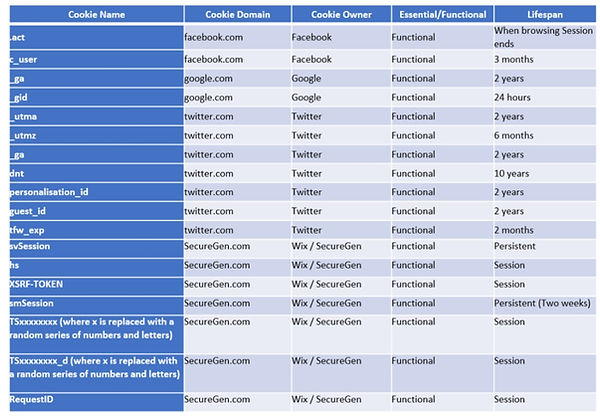 | Cookie Name | Cookie Domain | Cookie Owner | Essential/Functional | Lifespan |
|---|---|---|---|---|
| act | facebook.com | Facebook | Functional | When browsing Session ends |
| c_user | facebook.com | Facebook | Functional | 3 months |
| _ga | google.com | Google | Functional | 2 years |
| _gid | google.com | Google | Functional | 24 hours |
| _utma | twitter.com | Twitter | Functional | 2 years |
| _utmz | twitter.com | Twitter | Functional | 6 months |
| _ga | twitter.com | Twitter | Functional | 2 years |
| dnt | twitter.com | Twitter | Functional | 10 years |
| personalisation_id | twitter.com | Twitter | Functional | 2 years |
| guest_id | twitter.com | Twitter | Functional | 2 years |
| tfw_exp | twitter.com | Twitter | Functional | 2 months |
| svSession | SecureGen.com | Wix / SecureGen | Functional | Persistent |
| hs | SecureGen.com | Wix / SecureGen | Functional | Session |
| XSRF-TOKEN | SecureGen.com | Wix / SecureGen | Functional | Session |
| smSession | SecureGen.com | Wix / SecureGen | Functional | Persistent (Two weeks) |
| TSxxxxxxxx (where x is replaced with a random series of numbers and letters) | SecureGen.com | Wix / SecureGen | Functional | Session |
| TSxxxxxxxx_d (where x is replaced with a random series of numbers and letters) | SecureGen.com | Wix / SecureGen | Functional | Session |
| RequestID | SecureGen.com | Wix / SecureGen | Functional | Session |